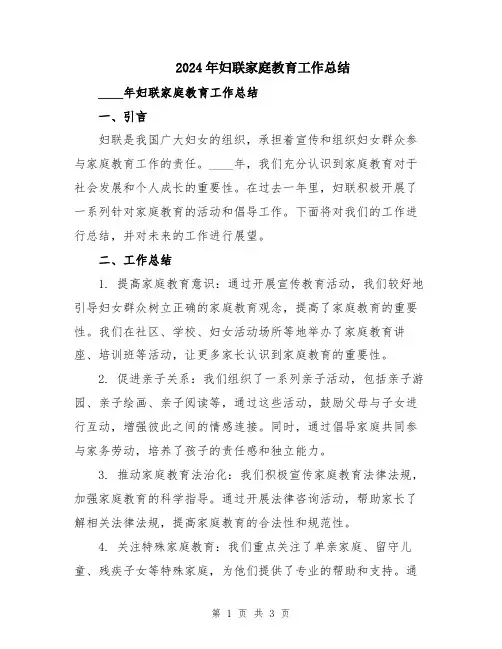 2024年妇联家庭教育工作总结

____年妇联家庭教育工作总结

一、引言

妇联是我国广大妇女的组织，承担着宣传和组织妇女群众参与家庭教育工作的责任。____年，我们充分认识到家庭教育对于社会发展和个人成长的重要性。在过去一年里，妇联积极开展了一系列针对家庭教育的活动和倡导工作。下面将对我们的工作进行总结，并对未来的工作进行展望。

二、工作总结

1. 提高家庭教育意识：通过开展宣传教育活动，我们较好地引导妇女群众树立正确的家庭教育观念，提高了家庭教育的重要性。我们在社区、学校、妇女活动场所等地举办了家庭教育讲座、培训班等活动，让更多家长认识到家庭教育的重要性。

2. 促进亲子关系：我们组织了一系列亲子活动，包括亲子游园、亲子绘画、亲子阅读等，通过这些活动，鼓励父母与子女进行互动，增强彼此之间的情感连接。同时，通过倡导家庭共同参与家务劳动，培养了孩子的责任感和独立能力。

3. 推动家庭教育法治化：我们积极宣传家庭教育法律法规，加强家庭教育的科学指导。通过开展法律咨询活动，帮助家长了解相关法律法规，提高家庭教育的合法性和规范性。

4. 关注特殊家庭教育：我们重点关注了单亲家庭、留守儿童、残疾子女等特殊家庭，为他们提供了专业的帮助和支持。通

第 1 页 共 3 页